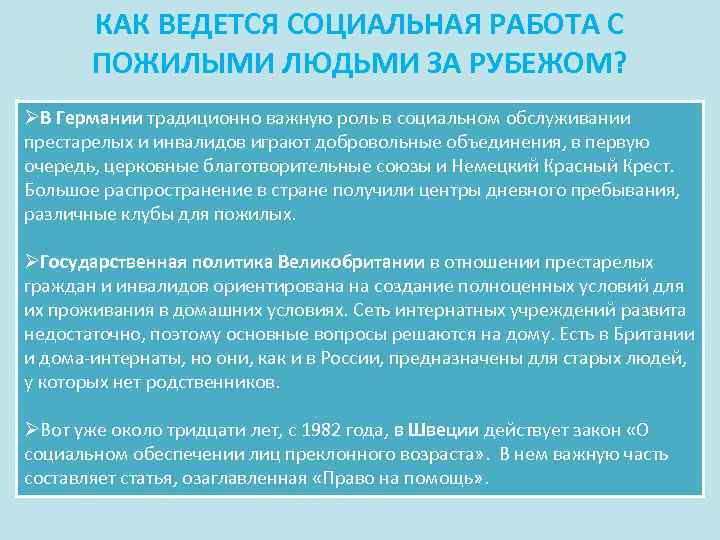 КАК ВЕДЕТСЯ СОЦИАЛЬНАЯ РАБОТА С ПОЖИЛЫМИ ЛЮДЬМИ ЗА РУБЕЖОМ?

➢В Германии традиционно важную роль в социальном обслуживании престарелых и инвалидов играют добровольные объединения, в первую очередь, церковные благотворительные союзы и Немецкий Красный Крест. Большое распространение в стране получили центры дневного пребывания, различные клубы для пожилых.

➢Государственная политика Великобритании в отношении престарелых граждан и инвалидов ориентирована на создание полноценных условий для их проживания в домашних условиях. Сеть интернатных учреждений развита недостаточно, поэтому основные вопросы решаются на дому. Есть в Британии и дома-интернаты, но они, как и в России, предназначены для старых людей, у которых нет родственников.

➢Вот уже около тридцати лет, с 1982 года, в Швеции действует закон «О социальном обеспечении лиц преклонного возраста». В нем важную часть составляет статья, озаглавленная «Право на помощь».